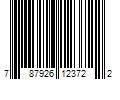 7 87926 12372 2